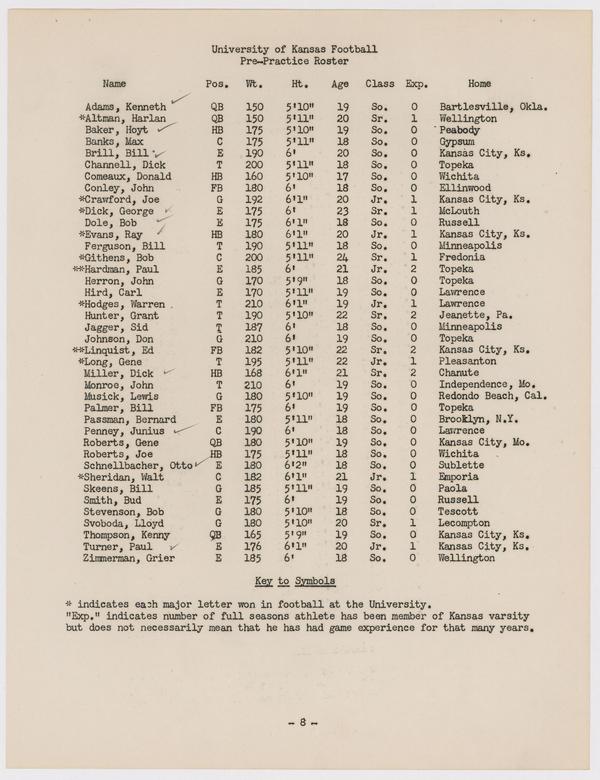 University of Kansas Football
Pre-Practice Roster

| Name | Pos. | Wt. | Ht. | Age | Class | Exp. | Home |
|---|---|---|---|---|---|---|---|
| Adams, Kenneth | QB | 150 | 5'10" | 19 | So. | 0 | Bartlesville, Okla. |
| *Altman, Harlan | QB | 150 | 5'11" | 20 | Sr. | 1 | Wellington |
| Baker, Hoyt | HB | 175 | 5'10" | 19 | So. | 0 | Peabody |
| Banks, Max | C | 175 | 5'11" | 18 | So. | 0 | Gypsum |
| Brill, Bill | E | 190 | 6' | 20 | So. | 0 | Kansas City, Ks. |
| Channell, Dick | T | 200 | 5'11" | 18 | So. | 0 | Topeka |
| Comeaux, Donald | HB | 160 | 5'10" | 17 | So. | 0 | Wichita |
| Conley, John | FB | 180 | 6' | 18 | So. | 0 | Ellinwood |
| *Crawford, Joe | G | 192 | 6'1" | 20 | Jr. | 1 | Kansas City, Ks. |
| *Dick, George | E | 175 | 6' | 23 | Sr. | 1 | McLouth |
| Dole, Bob | E | 175 | 6'1" | 18 | So. | 0 | Russell |
| *Evans, Ray | HB | 180 | 6'1" | 20 | Jr. | 1 | Kansas City, Ks. |
| Ferguson, Bill | T | 190 | 5'11" | 18 | So. | 0 | Minneapolis |
| *Githens, Bob | C | 200 | 5'11" | 24 | Sr. | 1 | Fredonia |
| **Hardman, Paul | E | 185 | 6' | 21 | Jr. | 2 | Topeka |
| Herron, John | G | 170 | 5'9" | 18 | So. | 0 | Topeka |
| Hird, Carl | E | 170 | 5'11" | 19 | So. | 0 | Lawrence |
| *Hodges, Warren | T | 210 | 6'1" | 19 | Jr. | 1 | Lawrence |
| Hunter, Grant | T | 190 | 5'10" | 22 | Sr. | 2 | Jeanette, Pa. |
| Jagger, Sid | T | 187 | 6' | 18 | So. | 0 | Minneapolis |
| Johnson, Don | G | 210 | 6' | 19 | So. | 0 | Topeka |
| **Linquist, Ed | FB | 182 | 5'10" | 22 | Sr. | 2 | Kansas City, Ks. |
| *Long, Gene | T | 195 | 5'11" | 22 | Jr. | 1 | Pleasanton |
| Miller, Dick | HB | 168 | 6'1" | 21 | Sr. | 2 | Chanute |
| Monroe, John | T | 210 | 6' | 19 | So. | 0 | Independence, Mo. |
| Musick, Lewis | G | 180 | 5'10" | 19 | So. | 0 | Redondo Beach, Cal. |
| Palmer, Bill | FB | 175 | 6' | 19 | So. | 0 | Topeka |
| Passman, Bernard | E | 180 | 5'11" | 18 | So. | 0 | Brooklyn, N.Y. |
| Penney, Junius | C | 190 | 6' | 18 | So. | 0 | Lawrence |
| Roberts, Gene | QB | 180 | 5'10" | 19 | So. | 0 | Kansas City, Mo. |
| Roberts, Joe | HB | 175 | 5'11" | 18 | So. | 0 | Wichita |
| Schnellbacher, Otto | E | 180 | 6'2" | 18 | So. | 0 | Sublette |
| *Sheridan, Walt | C | 182 | 6'1" | 21 | Jr. | 1 | Emporia |
| Skeens, Bill | G | 185 | 5'11" | 19 | So. | 0 | Paola |
| Smith, Bud | E | 175 | 6' | 19 | So. | 0 | Russell |
| Stevenson, Bob | G | 180 | 5'10" | 18 | So. | 0 | Tescott |
| Svoboda, Lloyd | G | 180 | 5'10" | 20 | Sr. | 1 | Lecompton |
| Thompson, Kenny | QB | 165 | 5'9" | 19 | So. | 0 | Kansas City, Ks. |
| Turner, Paul | E | 176 | 6'1" | 20 | Jr. | 1 | Kansas City, Ks. |
| Zimmerman, Grier | E | 185 | 6' | 18 | So. | 0 | Wellington |

Key to Symbols

* indicates each major letter won in football at the University.
"Exp." indicates number of full seasons athlete has been member of Kansas varsity but does not necessarily mean that he has had game experience for that many years.

- 8 -